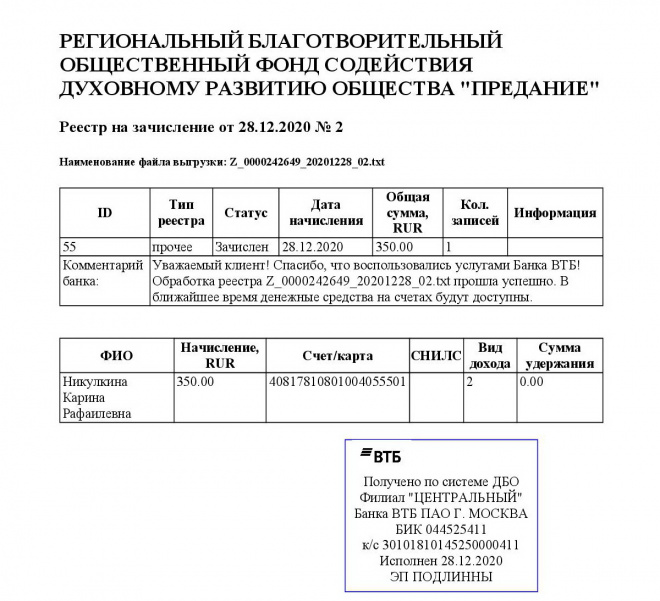 РЕГИОНАЛЬНЫЙ БЛАГОТВОРИТЕЛЬНЫЙ ОБЩЕСТВЕННЫЙ ФОНД СОДЕЙСТВИЯ ДУХОВНОМУ РАЗВИТИЮ ОБЩЕСТВА "ПРЕДАНИЕ"

Реестр на зачисление от 28.12.2020 № 2

Наименование файла выгрузки: Z_0000242649_20201228_02.txt

| ID | Тип реестра | Статус | Дата начисления | Общая сумма, RUR | Кол. записей | Информация |
|---|---|---|---|---|---|---|
| 55 | прочее | Зачислен | 28.12.2020 | 350.00 | 1 | |
| Комментарий банка: | Уважаемый клиент! Спасибо, что воспользовались услугами Банка ВТБ! Обработка реестра Z_0000242649_20201228_02.txt прошла успешно. В ближайшее время денежные средства на счетах будут доступны. | | | | | |

| ФИО | Начисление, RUR | Счет/карта | СНИЛС | Вид дохода | Сумма удержания |
|---|---|---|---|---|---|
| Никулкина Карина Рафаилевна | 350.00 | 40817810801004055501 | | 2 | 0.00 |

ВТБ
Получено по системе ДБО
Филиал "ЦЕНТРАЛЬНЫЙ"
Банка ВТБ ПАО Г. МОСКВА
БИК 044525411
к/с 30101810145250000411
Исполнен 28.12.2020
ЭП ПОДЛИННЫ